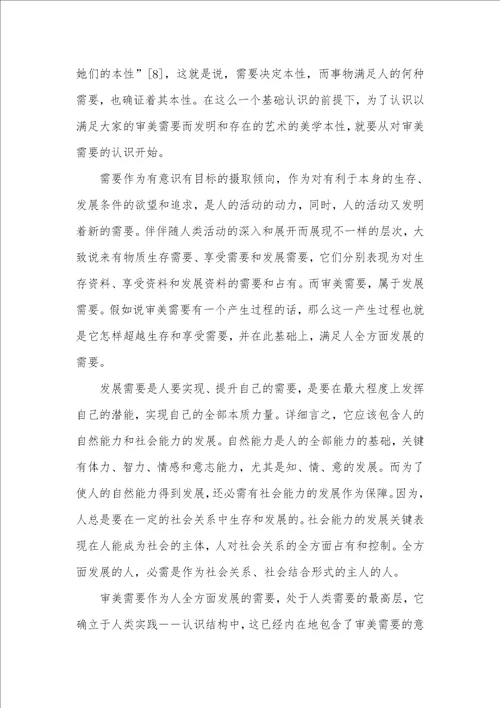 她们的本性”[8]，这就是说，需要决定本性，而事物满足人的何种需要，也确证着其本性。在这么一个基础认识的前提下，为了认识以满足大家的审美需要而发明和存在的艺术的美学本性，就要从对审美需要的认识开始。

需要作为有意识有目标的摄取倾向，作为对有利于本身的生存、发展条件的欲望和追求，是人的活动的动力，同时，人的活动又发明着新的需要。伴伴随人类活动的深入和展开而展现不一样的层次，大致说来有物质生存需要、享受需要和发展需要，它们分别表现为对生存资料、享受资料和发展资料的需要和占有。而审美需要，属于发展需要。假如说审美需要有一个产生过程的话，那么这一产生过程也就是它怎样超越生存和享受需要，并在此基础上，满足人全方面发展的需要。

发展需要是人要实现、提升自己的需要，是要在最大程度上发挥自己的潜能，实现自己的全部本质力量。详细言之，它应该包含人的自然能力和社会能力的发展。自然能力是人的全部能力的基础，关键有体力、智力、情感和意志能力，尤其是知、情、意的发展。而为了使人的自然能力得到发展，还必需有社会能力的发展作为保障。因为，人总是要在一定的社会关系中生存和发展的。社会能力的发展关键表现在人能成为社会的主体，人对社会关系的全方面占有和控制。全方面发展的人，必需是作为社会关系、社会结合形式的主人的人。

审美需要作为人全方面发展的需要，处于人类需要的最高层，它确立于人类实践——认识结构中，这已经内在地包含了审美需要的意